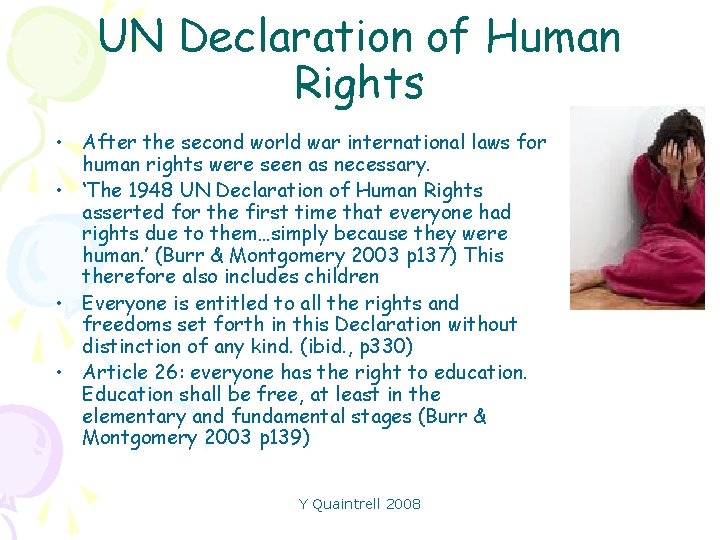 UN Declaration of Human Rights

• After the second world war international laws for human rights were seen as necessary.
• 'The 1948 UN Declaration of Human Rights asserted for the first time that everyone had rights due to them…simply because they were human.' (Burr & Montgomery 2003 p137) This therefore also includes children
• Everyone is entitled to all the rights and freedoms set forth in this Declaration without distinction of any kind. (ibid., p330)
• Article 26: everyone has the right to education. Education shall be free, at least in the elementary and fundamental stages (Burr & Montgomery 2003 p139)

Y Quaintrell 2008